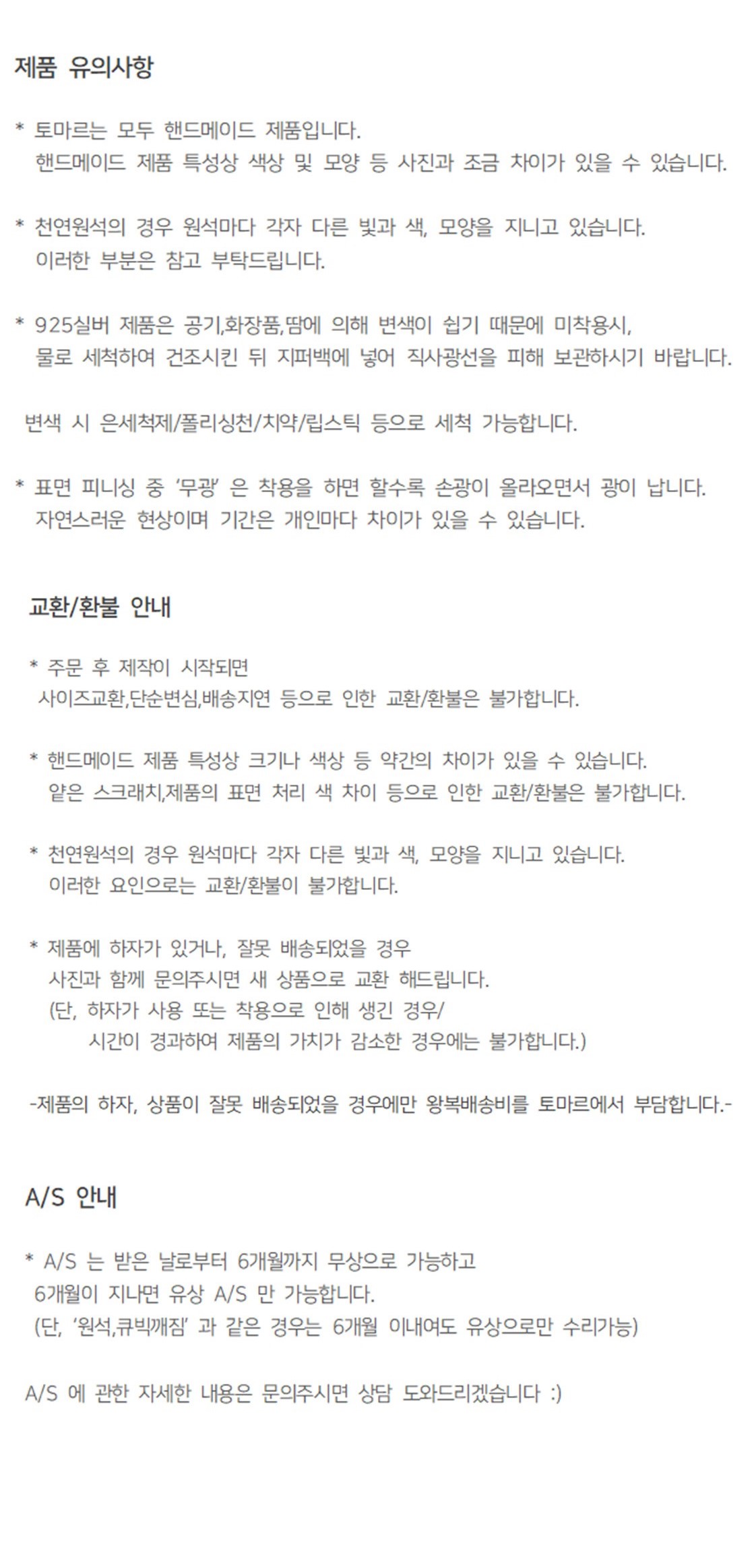 제품 유의사항

* 토마르는 모두 핸드메이드 제품입니다.
핸드메이드 제품 특성상 색상 및 모양 등 사진과 조금 차이가 있을 수 있습니다.

* 천연원석의 경우 원석마다 각자 다른 빛과 색, 모양을 지니고 있습니다.
이러한 부분은 참고 부탁드립니다.

* 925실버 제품은 공기,화장품,땀에 의해 변색이 쉽기 때문에 미착용시,
물로 세척하여 건조시킨 뒤 지퍼백에 넣어 직사광선을 피해 보관하시기 바랍니다.

변색 시 은세척제/폴리싱천/치약/립스틱 등으로 세척 가능합니다.

* 표면 피니싱 중 '무광' 은 착용을 하면 할수록 손광이 올라오면서 광이 납니다.
자연스러운 현상이며 기간은 개인마다 차이가 있을 수 있습니다.

교환/환불 안내

* 주문 후 제작이 시작되면
사이즈교환,단순변심,배송지연 등으로 인한 교환/환불은 불가합니다.

* 핸드메이드 제품 특성상 크기나 색상 등 약간의 차이가 있을 수 있습니다.
얕은 스크래치,제품의 표면 처리 색 차이 등으로 인한 교환/환불은 불가합니다.

* 천연원석의 경우 원석마다 각자 다른 빛과 색, 모양을 지니고 있습니다.
이러한 요인으로는 교환/환불이 불가합니다.

* 제품에 하자가 있거나, 잘못 배송되었을 경우
사진과 함께 문의주시면 새 상품으로 교환 해드립니다.
(단, 하자가 사용 또는 착용으로 인해 생긴 경우/
시간이 경과하여 제품의 가치가 감소한 경우에는 불가합니다.)

-제품의 하자, 상품이 잘못 배송되었을 경우에만 왕복배송비를 토마르에서 부담합니다.-

A/S 안내

* A/S 는 받은 날로부터 6개월까지 무상으로 가능하고
6개월이 지나면 유상 A/S 만 가능합니다.
(단, '원석,큐빅깨짐' 과 같은 경우는 6개월 이내여도 유상으로만 수리가능)

A/S 에 관한 자세한 내용은 문의주시면 상담 도와드리겠습니다 :)